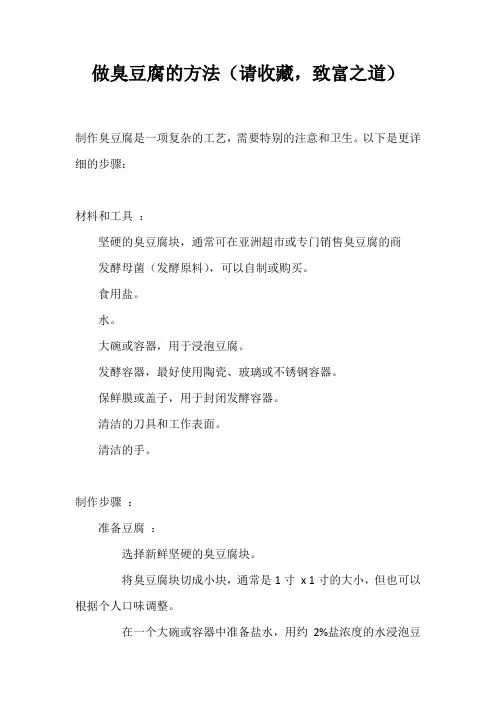 做臭豆腐的方法（请收藏，致富之道）

制作臭豆腐是一项复杂的工艺，需要特别的注意和卫生。以下是更详细的步骤：

材料和工具 ：

坚硬的臭豆腐块，通常可在亚洲超市或专门销售臭豆腐的商

发酵母菌（发酵原料），可以自制或购买。

食用盐。

水。

大碗或容器，用于浸泡豆腐。

发酵容器，最好使用陶瓷、玻璃或不锈钢容器。

保鲜膜或盖子，用于封闭发酵容器。

清洁的刀具和工作表面。

清洁的手。

制作步骤 ：

准备豆腐 ：

选择新鲜坚硬的臭豆腐块。

将臭豆腐块切成小块，通常是 1 寸 x 1 寸的大小，但也可以根据个人口味调整。

在一个大碗或容器中准备盐水，用约 2%盐浓度的水浸泡豆